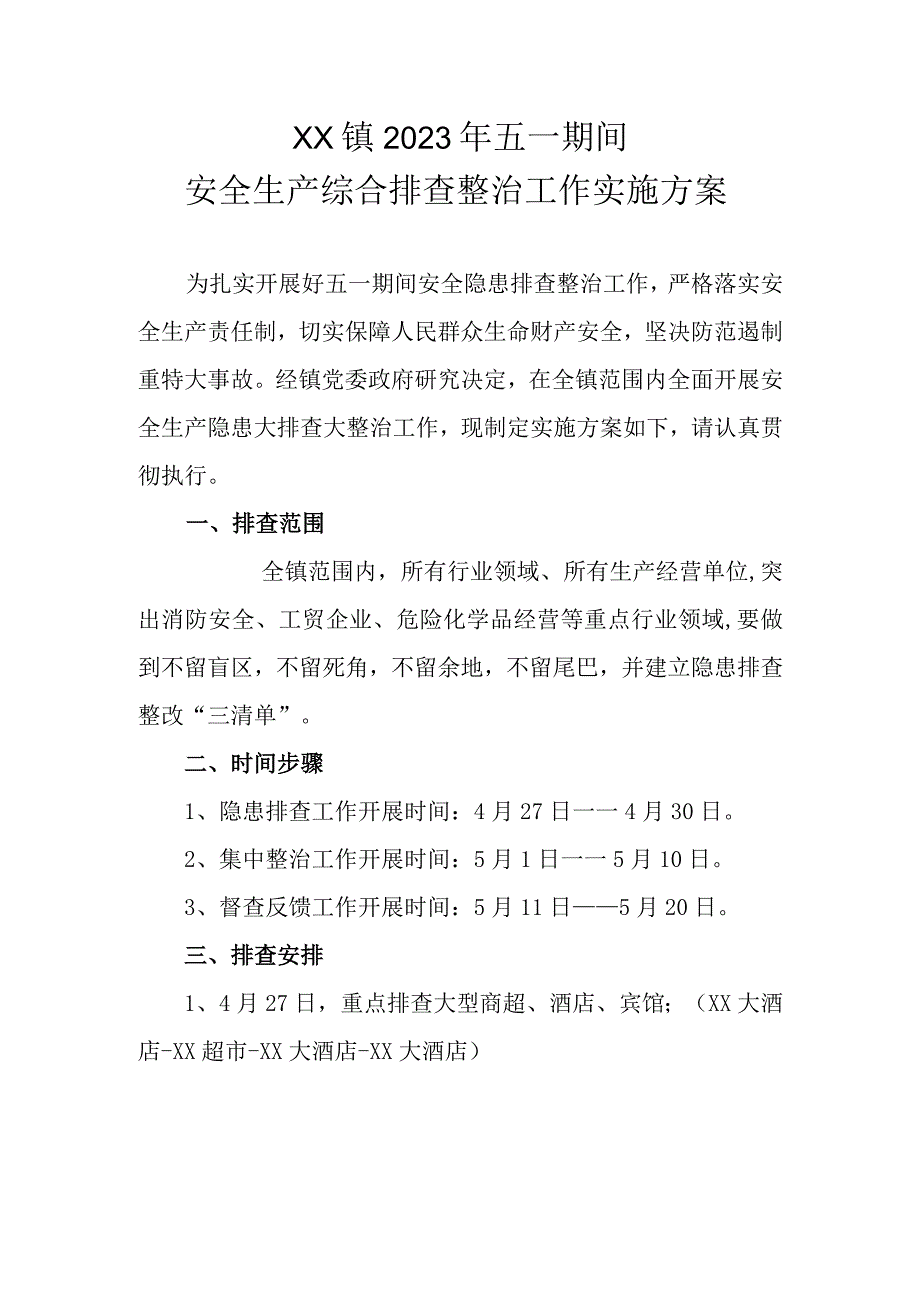 XX镇2023年五一期间
安全生产综合排查整治工作实施方案

为扎实开展好五一期间安全隐患排查整治工作，严格落实安全生产责任制，切实保障人民群众生命财产安全，坚决防范遏制重特大事故。经镇党委政府研究决定，在全镇范围内全面开展安全生产隐患大排查大整治工作，现制定实施方案如下，请认真贯彻执行。

一、排查范围

全镇范围内，所有行业领域、所有生产经营单位,突出消防安全、工贸企业、危险化学品经营等重点行业领域,要做到不留盲区，不留死角，不留余地，不留尾巴，并建立隐患排查整改“三清单”。

二、时间步骤

1、隐患排查工作开展时间：4月27日一一4月30日。

2、集中整治工作开展时间：5月1日一一5月10日。

3、督查反馈工作开展时间：5月11日——5月20日。

三、排查安排

1、4月27日，重点排查大型商超、酒店、宾馆；（XX大酒店-XX超市-XX大酒店-XX大酒店）